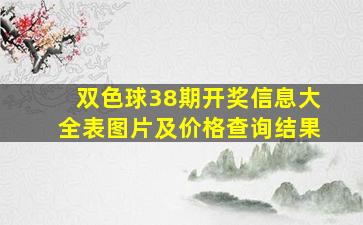 双色球38期开奖信息大全表图片及价格查询结果